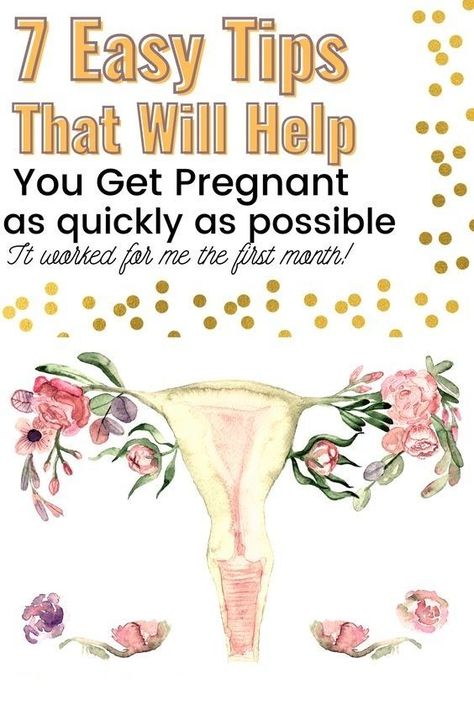 7 Easy Tips That Will Help You Get Pregnant as quickly as possible

It worked for me the first month!